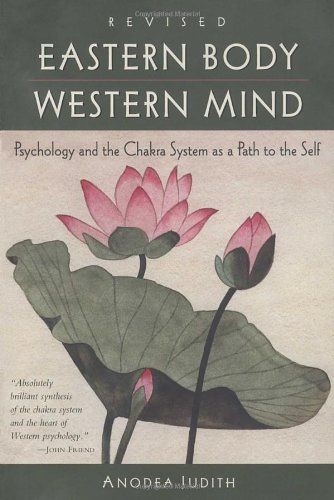 Copyrighted Material

REVISED

EASTERN BODY
WESTERN MIND

Psychology and the Chakra System as a Path to the Self

"Absolutely brilliant synthesis of the chakra system and the heart of Western psychology."
—JOHN FRIEND

ANODEA JUDITH